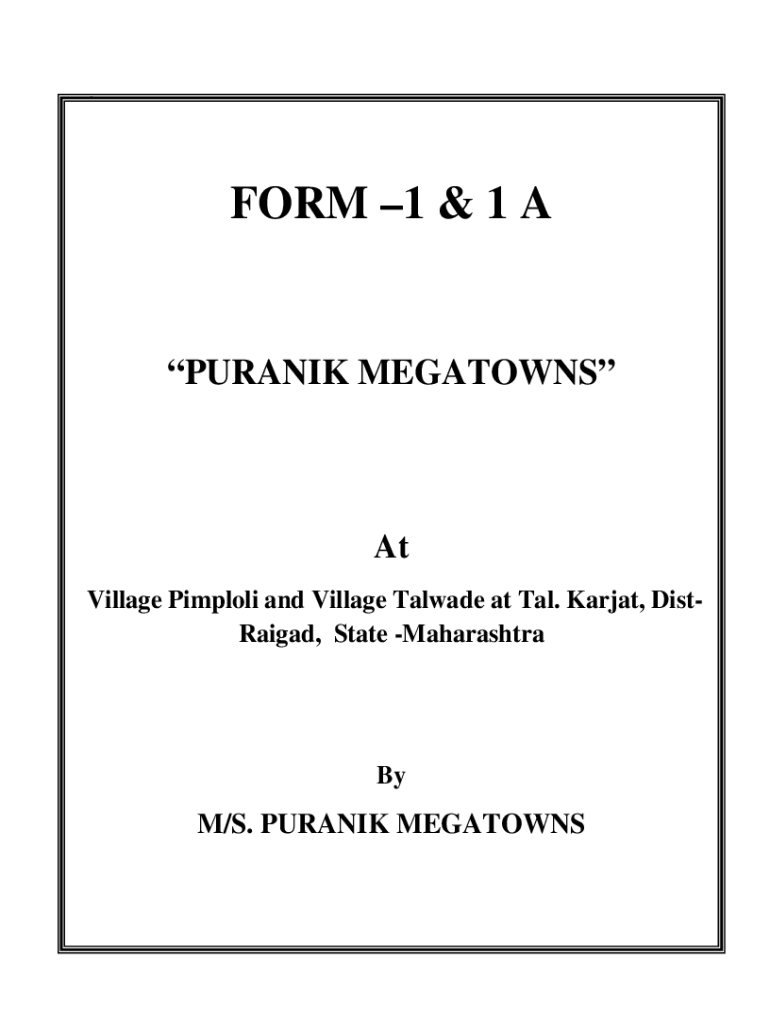 FORM –1 & 1 A

“PURANIK MEGATOWNS”

At

Village Pimploli and Village Talwade at Tal. Karjat, Dist-Raigad, State -Maharashtra

By

M/S. PURANIK MEGATOWNS